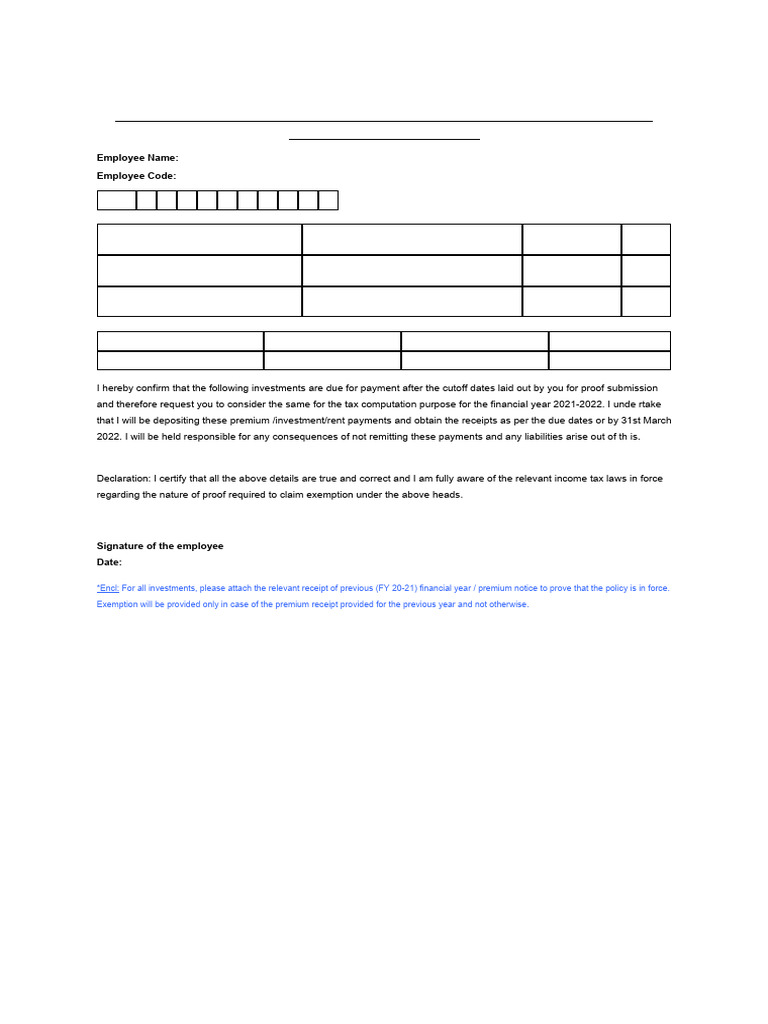 Employee Name:
Employee Code:

I hereby confirm that the following investments are due for payment after the cutoff dates laid out by you for proof submission and therefore request you to consider the same for the tax computation purpose for the financial year 2021-2022. I unde rtake that I will be depositing these premium /investment/rent payments and obtain the receipts as per the due dates or by 31st March 2022. I will be held responsible for any consequences of not remitting these payments and any liabilities arise out of th is.

Declaration: I certify that all the above details are true and correct and I am fully aware of the relevant income tax laws in force regarding the nature of proof required to claim exemption under the above heads.

Signature of the employee
Date:

*Encl: For all investments, please attach the relevant receipt of previous (FY 20-21) financial year / premium notice to prove that the policy is in force. Exemption will be provided only in case of the premium receipt provided for the previous year and not otherwise.